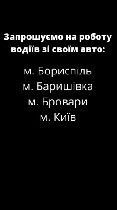 Запрошуємо на роботу водіїв зі своїм авто:

м. Бориспіль
м. Баришівка
м. Бровари
м. Київ